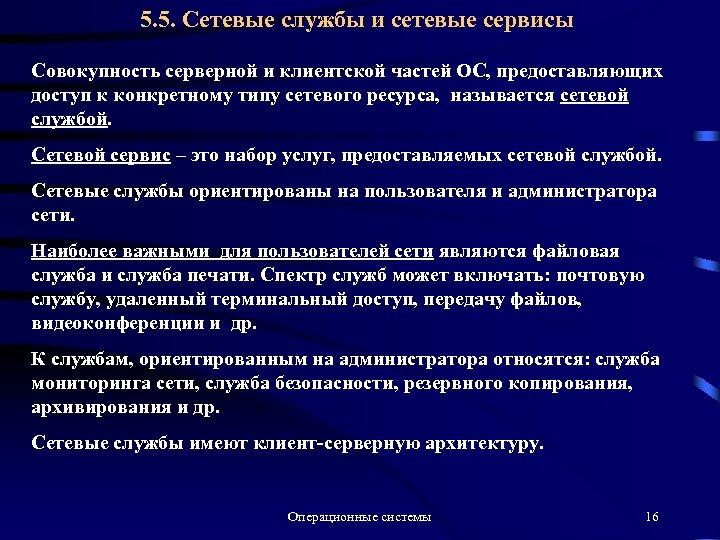 5.5. Сетевые службы и сетевые сервисы

Совокупность серверной и клиентской частей ОС, предоставляющих доступ к конкретному типу сетевого ресурса, называется сетевой службой.

Сетевой сервис – это набор услуг, предоставляемых сетевой службой.

Сетевые службы ориентированы на пользователя и администратора сети.

Наиболее важными для пользователей сети являются файловая служба и служба печати. Спектр служб может включать: почтовую службу, удаленный терминальный доступ, передачу файлов, видеоконференции и др.

К службам, ориентированным на администратора относятся: служба мониторинга сети, служба безопасности, резервного копирования, архивирования и др.

Сетевые службы имеют клиент-серверную архитектуру.

Операционные системы

16